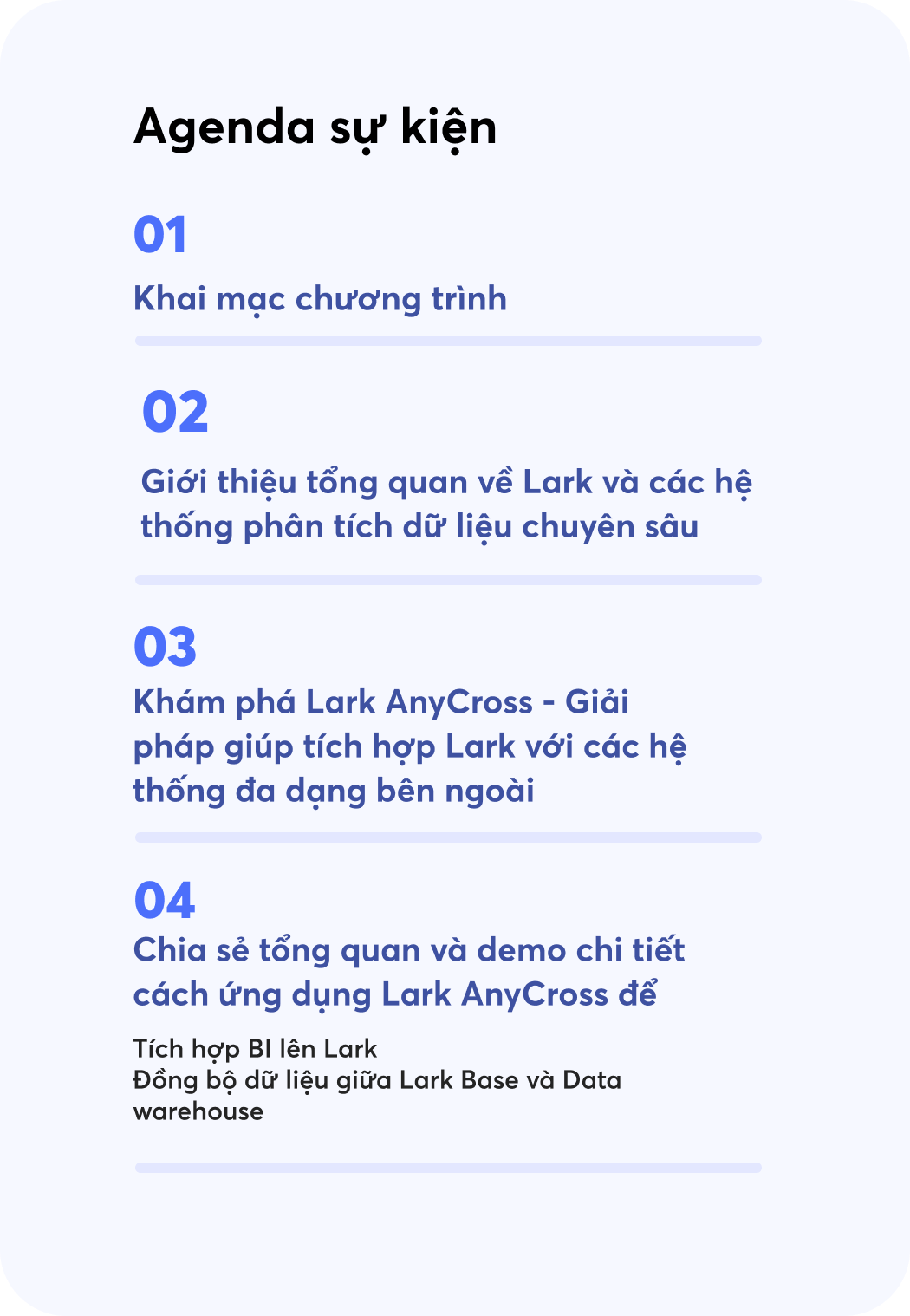 Agenda sự kiện

01

Khai mạc chương trình

02

Giới thiệu tổng quan về Lark và các hệ thống phân tích dữ liệu chuyên sâu

03

Khám phá Lark AnyCross - Giải pháp giúp tích hợp Lark với các hệ thống đa dạng bên ngoài

04

Chia sẻ tổng quan và demo chi tiết cách ứng dụng Lark AnyCross để

Tích hợp BI lên Lark
Đồng bộ dữ liệu giữa Lark Base và Data warehouse